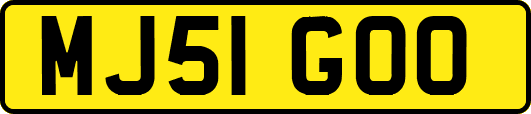 MJ51 GOO